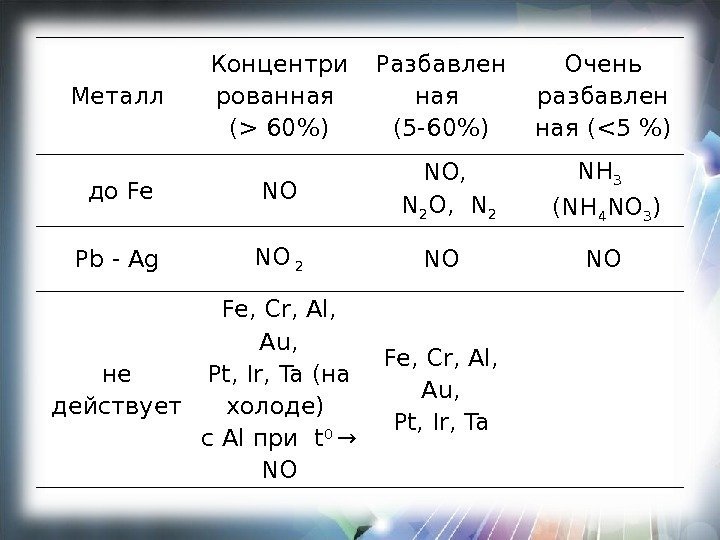 | Металл | Концентрированная (> 60%) | Разбавленная (5-60%) | Очень разбавленная (<5 %) |
|---|---|---|---|
| до Fe | NO | NO, $N_2O$, $N_2$ | $NH_3$ ($NH_4NO_3$) |
| Pb - Ag | $NO_2$ | NO | NO |
| не действует | Fe, Cr, Al, Au, Pt, Ir, Ta (на холоде) с Al при $t^0 \rightarrow$ NO | Fe, Cr, Al, Au, Pt, Ir, Ta | |